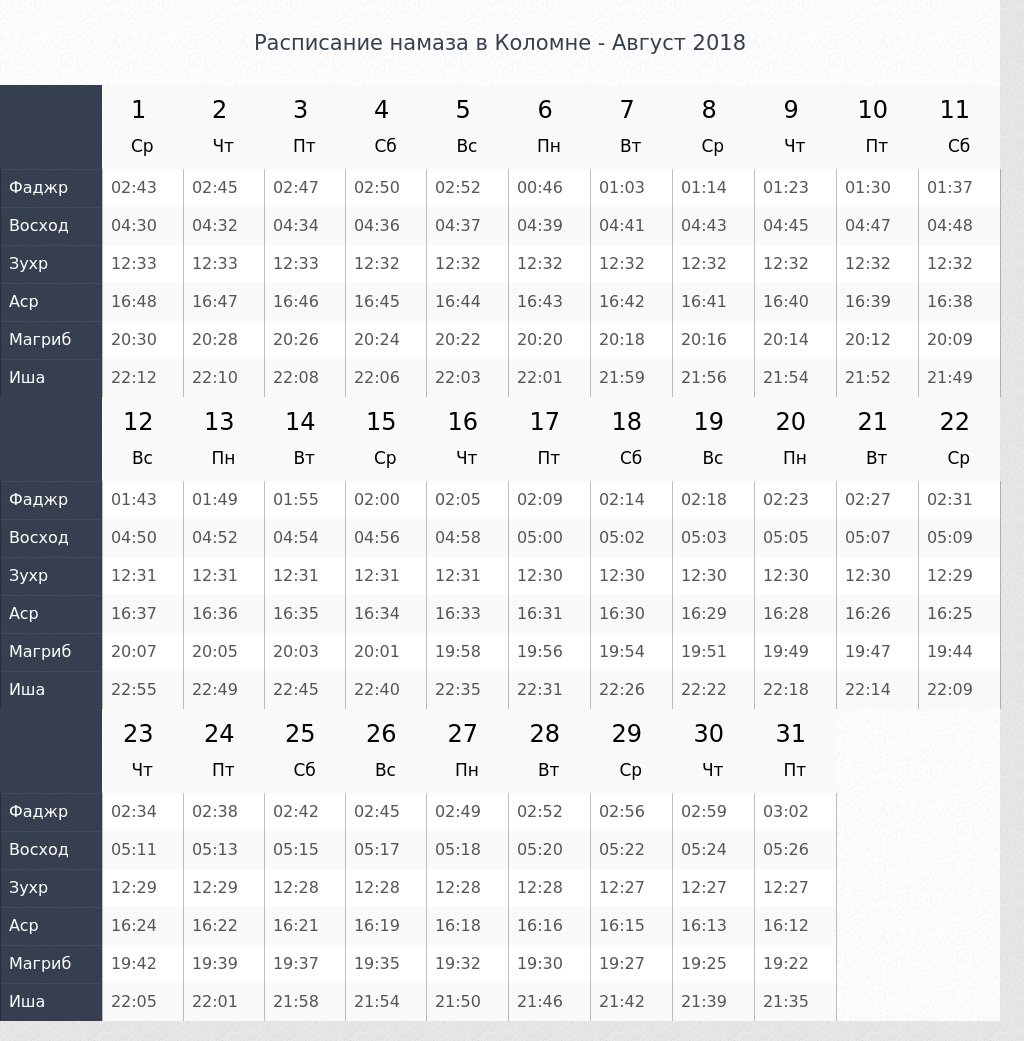 Расписание намаза в Коломне - Август 2018

| | 1 Ср | 2 Чт | 3 Пт | 4 Сб | 5 Вс | 6 Пн | 7 Вт | 8 Ср | 9 Чт | 10 Пт | 11 Сб |
|---|---|---|---|---|---|---|---|---|---|---|---|
| Фаджр | 02:43 | 02:45 | 02:47 | 02:50 | 02:52 | 00:46 | 01:03 | 01:14 | 01:23 | 01:30 | 01:37 |
| Восход | 04:30 | 04:32 | 04:34 | 04:36 | 04:37 | 04:39 | 04:41 | 04:43 | 04:45 | 04:47 | 04:48 |
| Зухр | 12:33 | 12:33 | 12:33 | 12:32 | 12:32 | 12:32 | 12:32 | 12:32 | 12:32 | 12:32 | 12:32 |
| Аср | 16:48 | 16:47 | 16:46 | 16:45 | 16:44 | 16:43 | 16:42 | 16:41 | 16:40 | 16:39 | 16:38 |
| Магриб | 20:30 | 20:28 | 20:26 | 20:24 | 20:22 | 20:20 | 20:18 | 20:16 | 20:14 | 20:12 | 20:09 |
| Иша | 22:12 | 22:10 | 22:08 | 22:06 | 22:03 | 22:01 | 21:59 | 21:56 | 21:54 | 21:52 | 21:49 |

| | 12 Вс | 13 Пн | 14 Вт | 15 Ср | 16 Чт | 17 Пт | 18 Сб | 19 Вс | 20 Пн | 21 Вт | 22 Ср |
|---|---|---|---|---|---|---|---|---|---|---|---|
| Фаджр | 01:43 | 01:49 | 01:55 | 02:00 | 02:05 | 02:09 | 02:14 | 02:18 | 02:23 | 02:27 | 02:31 |
| Восход | 04:50 | 04:52 | 04:54 | 04:56 | 04:58 | 05:00 | 05:02 | 05:03 | 05:05 | 05:07 | 05:09 |
| Зухр | 12:31 | 12:31 | 12:31 | 12:31 | 12:31 | 12:30 | 12:30 | 12:30 | 12:30 | 12:30 | 12:29 |
| Аср | 16:37 | 16:36 | 16:35 | 16:34 | 16:33 | 16:31 | 16:30 | 16:29 | 16:28 | 16:26 | 16:25 |
| Магриб | 20:07 | 20:05 | 20:03 | 20:01 | 19:58 | 19:56 | 19:54 | 19:51 | 19:49 | 19:47 | 19:44 |
| Иша | 22:55 | 22:49 | 22:45 | 22:40 | 22:35 | 22:31 | 22:26 | 22:22 | 22:18 | 22:14 | 22:09 |

| | 23 Чт | 24 Пт | 25 Сб | 26 Вс | 27 Пн | 28 Вт | 29 Ср | 30 Чт | 31 Пт |
|---|---|---|---|---|---|---|---|---|---|
| Фаджр | 02:34 | 02:38 | 02:42 | 02:45 | 02:49 | 02:52 | 02:56 | 02:59 | 03:02 |
| Восход | 05:11 | 05:13 | 05:15 | 05:17 | 05:18 | 05:20 | 05:22 | 05:24 | 05:26 |
| Зухр | 12:29 | 12:29 | 12:28 | 12:28 | 12:28 | 12:28 | 12:27 | 12:27 | 12:27 |
| Аср | 16:24 | 16:22 | 16:21 | 16:19 | 16:18 | 16:16 | 16:15 | 16:13 | 16:12 |
| Магриб | 19:42 | 19:39 | 19:37 | 19:35 | 19:32 | 19:30 | 19:27 | 19:25 | 19:22 |
| Иша | 22:05 | 22:01 | 21:58 | 21:54 | 21:50 | 21:46 | 21:42 | 21:39 | 21:35 |